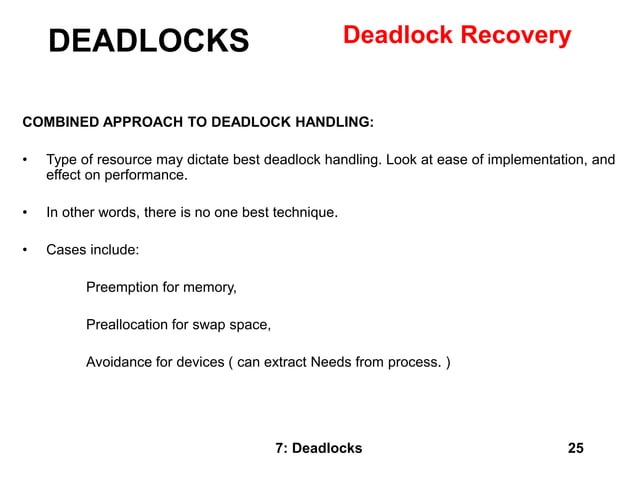 DEADLOCKS

Deadlock Recovery

COMBINED APPROACH TO DEADLOCK HANDLING:

• Type of resource may dictate best deadlock handling. Look at ease of implementation, and effect on performance.

• In other words, there is no one best technique.

• Cases include:

Preemption for memory,

Preallocation for swap space,

Avoidance for devices ( can extract Needs from process. )

7: Deadlocks

25